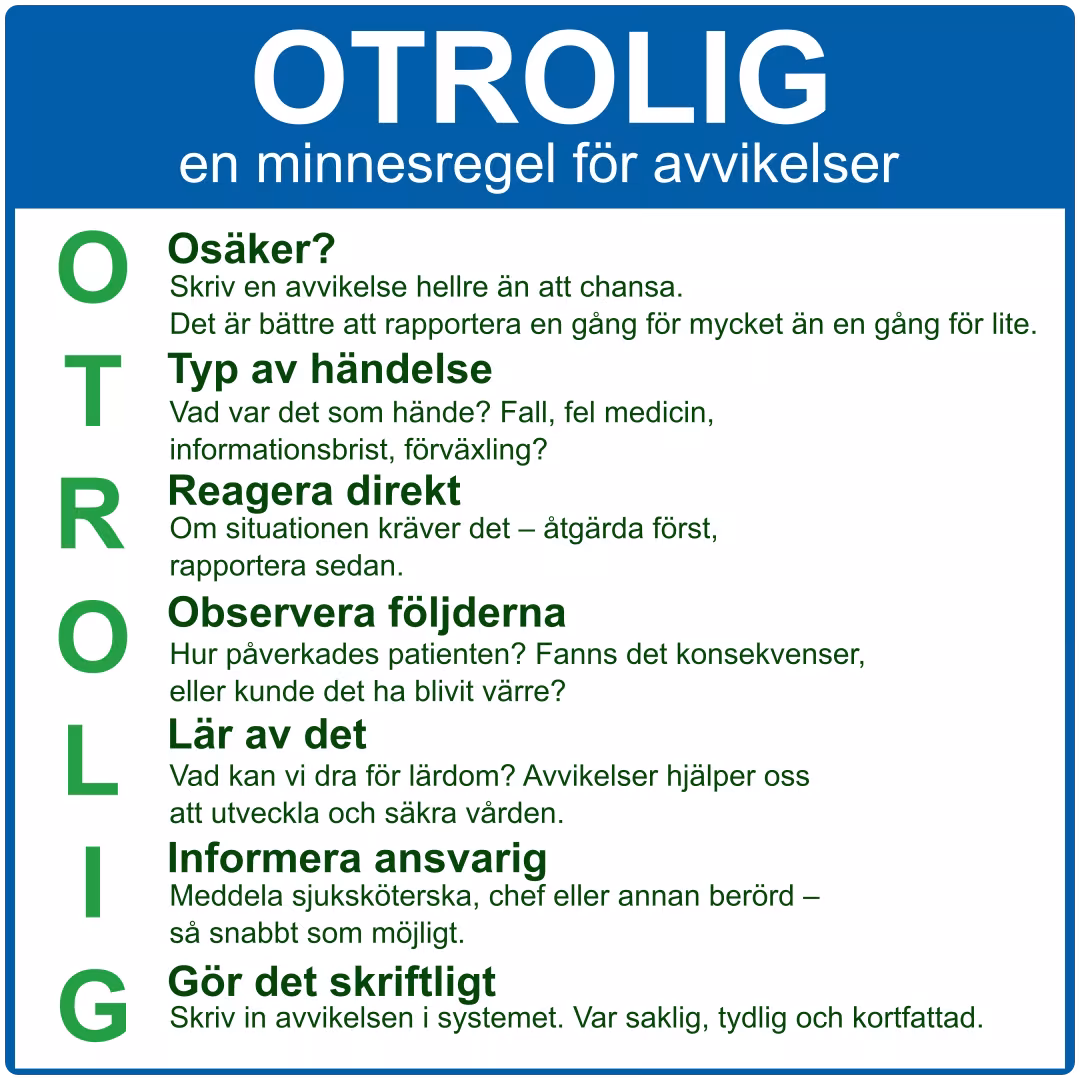 OTROLIG
en minnesregel för avvikelser

O
Osäker?
Skriv en avvikelse hellre än att chansa.
Det är bättre att rapportera en gång för mycket än en gång för lite.

T
Typ av händelse
Vad var det som hände? Fall, fel medicin, informationsbrist, förväxling?

R
Reagera direkt
Om situationen kräver det – åtgärda först, rapportera sedan.

O
Observera följderna
Hur påverkades patienten? Fanns det konsekvenser, eller kunde det ha blivit värre?

L
Lär av det
Vad kan vi dra för lärdom? Avvikelser hjälper oss att utveckla och säkra vården.

I
Informera ansvarig
Meddela sjuksköterska, chef eller annan berörd – så snabbt som möjligt.

G
Gör det skriftligt
Skriv in avvikelsen i systemet. Var saklig, tydlig och kortfattad.